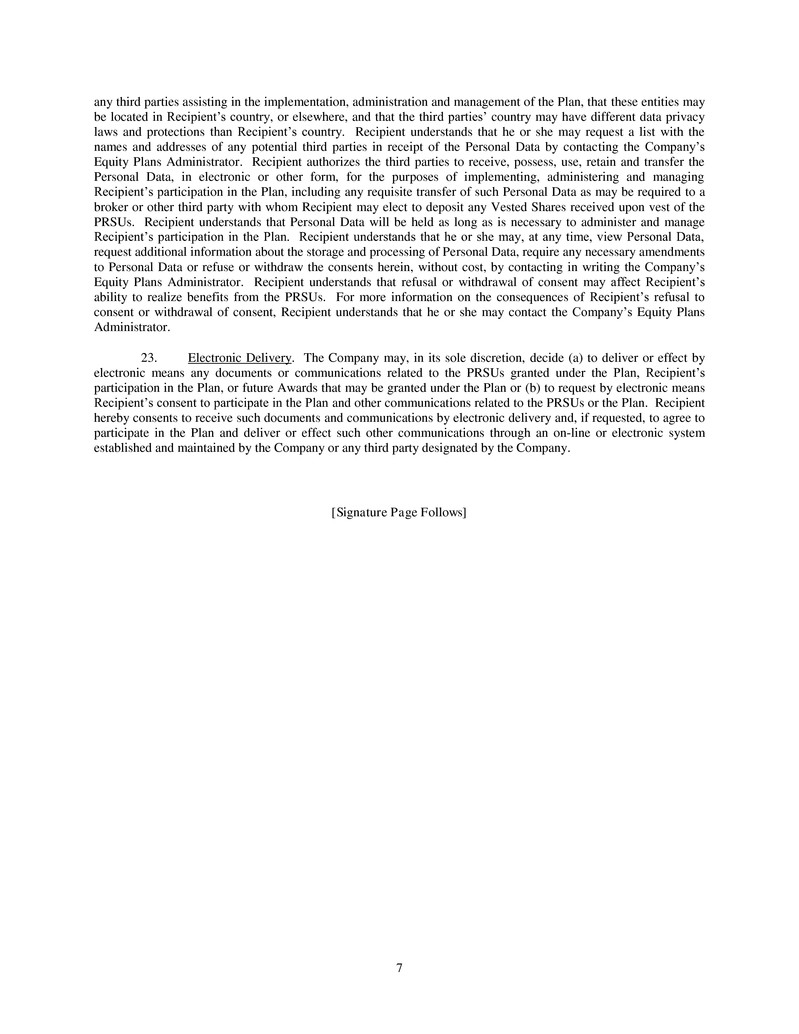 any third parties assisting in the implementation, administration and management of the Plan, that these entities may be located in Recipient's country, or elsewhere, and that the third parties' country may have different data privacy laws and protections than Recipient's country. Recipient understands that he or she may request a list with the names and addresses of any potential third parties in receipt of the Personal Data by contacting the Company's Equity Plans Administrator. Recipient authorizes the third parties to receive, possess, use, retain and transfer the Personal Data, in electronic or other form, for the purposes of implementing, administering and managing Recipient's participation in the Plan, including any requisite transfer of such Personal Data as may be required to a broker or other third party with whom Recipient may elect to deposit any Vested Shares received upon vest of the PRSUs. Recipient understands that Personal Data will be held as long as is necessary to administer and manage Recipient's participation in the Plan. Recipient understands that he or she may, at any time, view Personal Data, request additional information about the storage and processing of Personal Data, require any necessary amendments to Personal Data or refuse or withdraw the consents herein, without cost, by contacting in writing the Company's Equity Plans Administrator. Recipient understands that refusal or withdrawal of consent may affect Recipient's ability to realize benefits from the PRSUs. For more information on the consequences of Recipient's refusal to consent or withdrawal of consent, Recipient understands that he or she may contact the Company's Equity Plans Administrator.

23. Electronic Delivery. The Company may, in its sole discretion, decide (a) to deliver or effect by electronic means any documents or communications related to the PRSUs granted under the Plan, Recipient's participation in the Plan, or future Awards that may be granted under the Plan or (b) to request by electronic means Recipient's consent to participate in the Plan and other communications related to the PRSUs or the Plan. Recipient hereby consents to receive such documents and communications by electronic delivery and, if requested, to agree to participate in the Plan and deliver or effect such other communications through an on-line or electronic system established and maintained by the Company or any third party designated by the Company.

[Signature Page Follows]

7